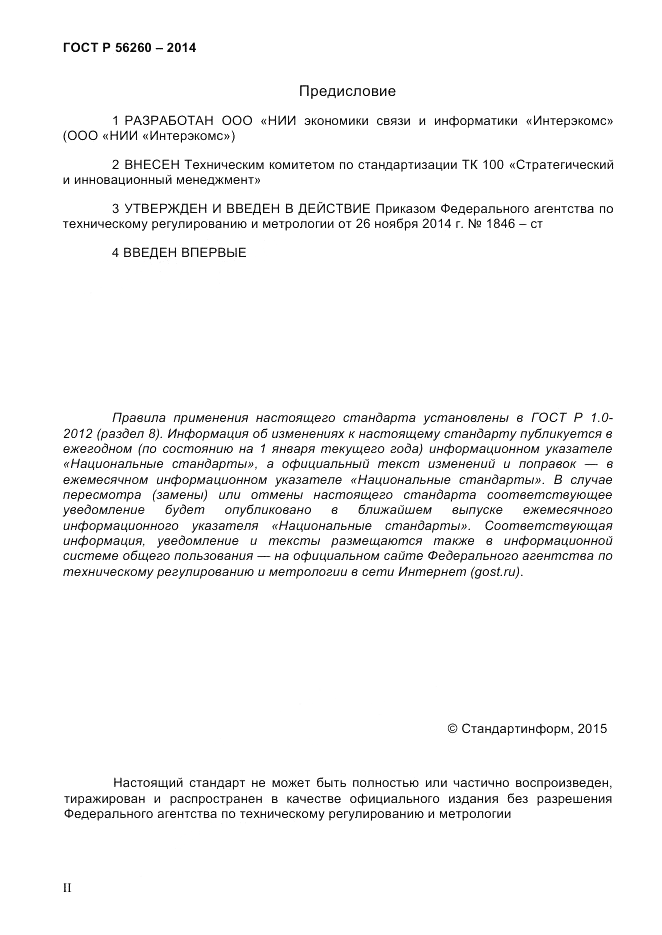 ГОСТ Р 56260 – 2014

Предисловие

1 РАЗРАБОТАН ООО «НИИ экономики связи и информатики «Интерэкомс» (ООО «НИИ «Интерэкомс»)

2 ВНЕСЕН Техническим комитетом по стандартизации ТК 100 «Стратегический и инновационный менеджмент»

3 УТВЕРЖДЕН И ВВЕДЕН В ДЕЙСТВИЕ Приказом Федерального агентства по техническому регулированию и метрологии от 26 ноября 2014 г. № 1846 – ст

4 ВВЕДЕН ВПЕРВЫЕ

Правила применения настоящего стандарта установлены в ГОСТ Р 1.0-2012 (раздел 8). Информация об изменениях к настоящему стандарту публикуется в ежегодном (по состоянию на 1 января текущего года) информационном указателе «Национальные стандарты», а официальный текст изменений и поправок — в ежемесячном информационном указателе «Национальные стандарты». В случае пересмотра (замены) или отмены настоящего стандарта соответствующее уведомление будет опубликовано в ближайшем выпуске ежемесячного информационного указателя «Национальные стандарты». Соответствующая информация, уведомление и тексты размещаются также в информационной системе общего пользования — на официальном сайте Федерального агентства по техническому регулированию и метрологии в сети Интернет (gost.ru).

© Стандартинформ, 2015

Настоящий стандарт не может быть полностью или частично воспроизведен, тиражирован и распространен в качестве официального издания без разрешения Федерального агентства по техническому регулированию и метрологии

II